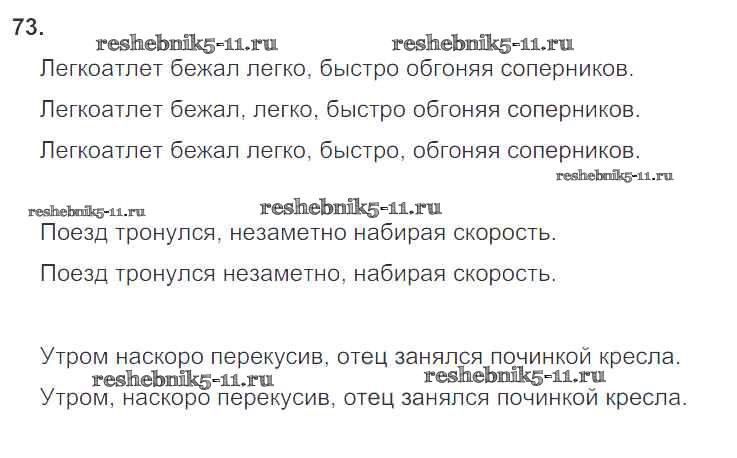 73.

Легкоатлет бежал легко, быстро обгоняя соперников.

Легкоатлет бежал, легко, быстро обгоняя соперников.

Легкоатлет бежал легко, быстро, обгоняя соперников.

Поезд тронулся, незаметно набирая скорость.

Поезд тронулся незаметно, набирая скорость.

Утром наскоро перекусив, отец занялся починкой кресла.

Утром, наскоро перекусив, отец занялся починкой кресла.

reshebnik5-11.ru